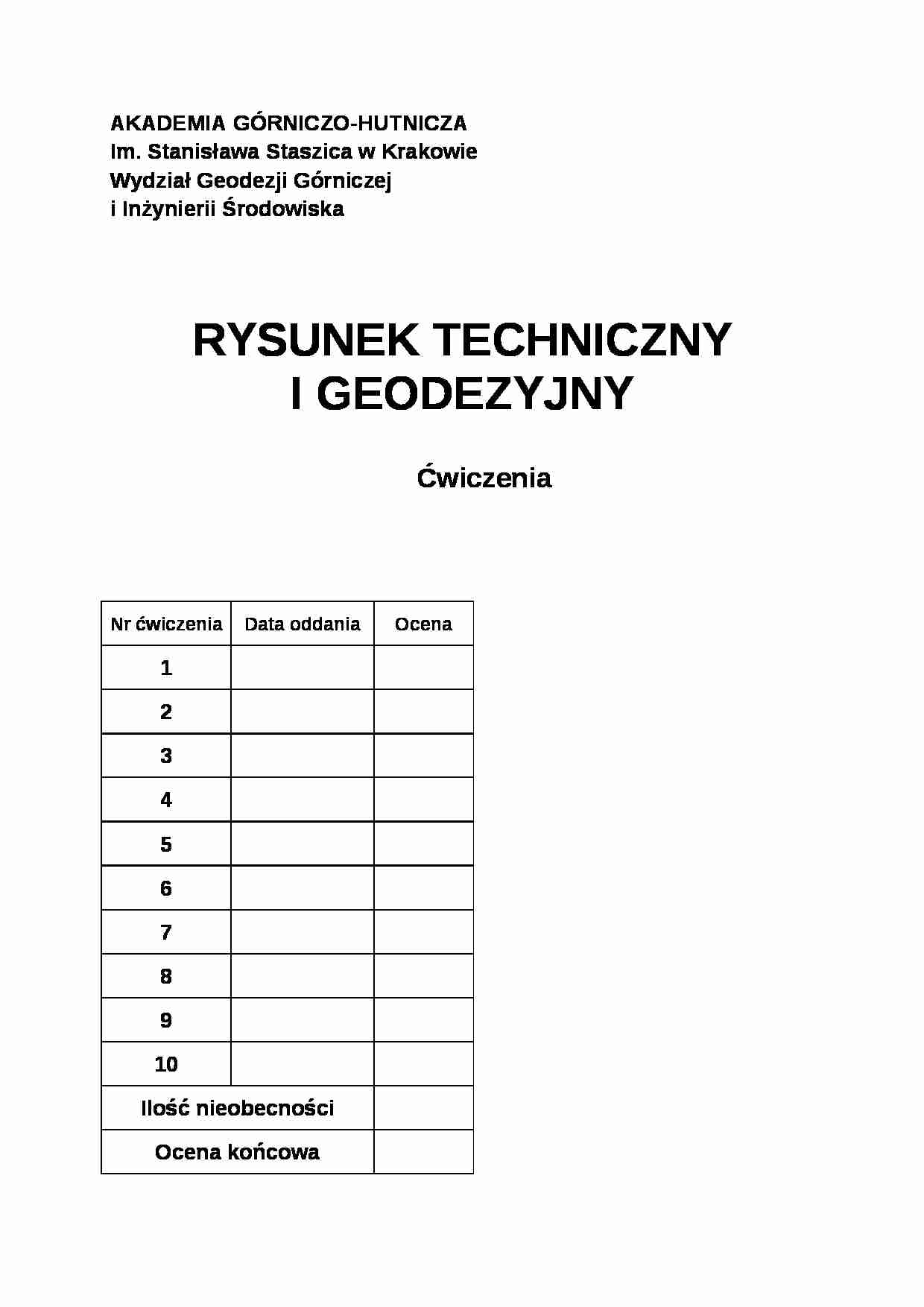 AKADEMIA GÓRNICZO-HUTNICZA
Im. Stanisława Staszica w Krakowie
Wydział Geodezji Górniczej
i Inżynierii Środowiska

RYSUNEK TECHNICZNY
I GEODEZYJNY

Ćwiczenia

| Nr ćwiczenia | Data oddania | Ocena |
|---|---|---|
| 1 | | |
| 2 | | |
| 3 | | |
| 4 | | |
| 5 | | |
| 6 | | |
| 7 | | |
| 8 | | |
| 9 | | |
| 10 | | |
| Ilość nieobecności | | |
| Ocena końcowa | | |